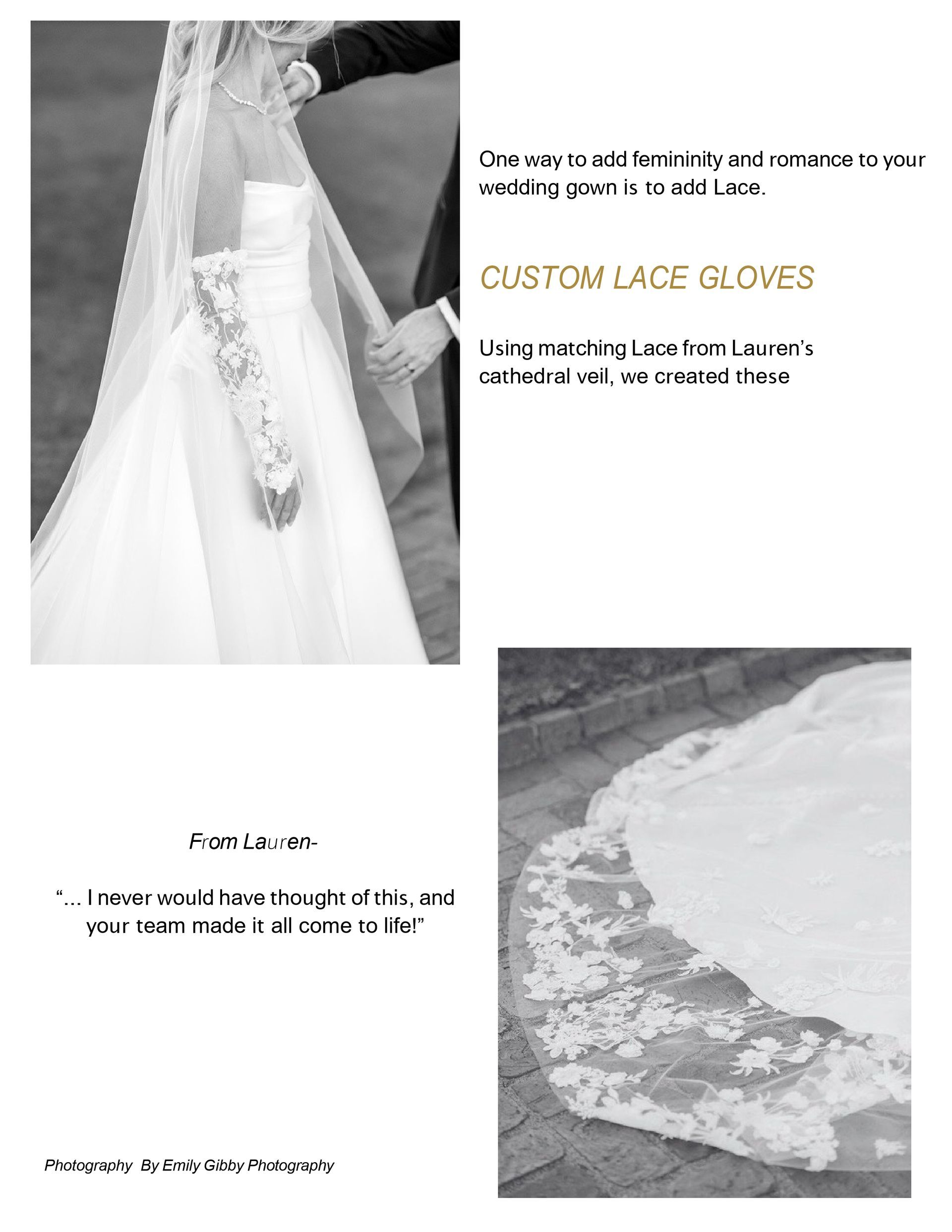 One way to add femininity and romance to your wedding gown is to add Lace.

CUSTOM LACE GLOVES

Using matching Lace from Lauren's cathedral veil, we created these

From Lauren-

"... I never would have thought of this, and your team made it all come to life!"

Photography By Emily Gibby Photography